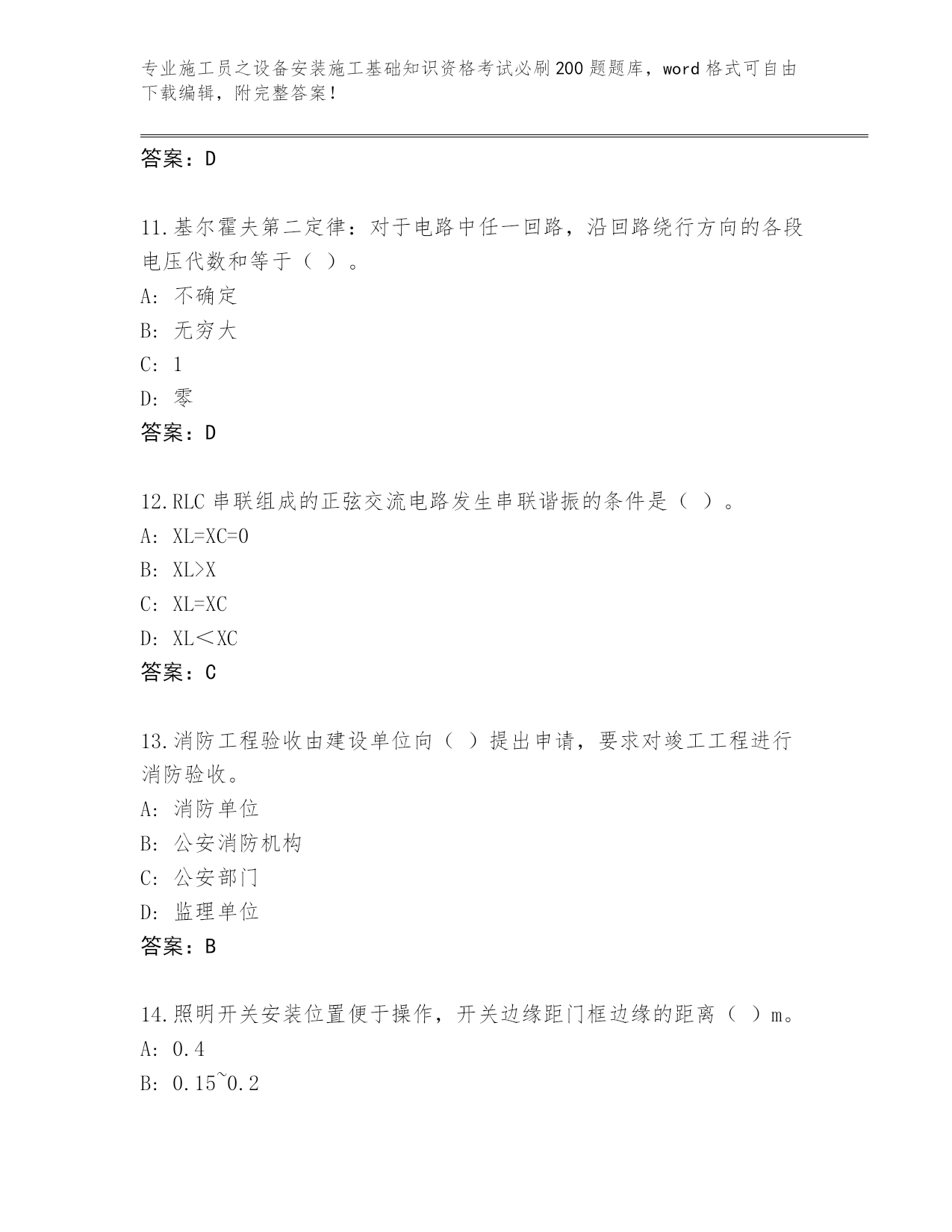 专业施工员之设备安装施工基础知识资格考试必刷200题题库，word格式可自由下载编辑，附完整答案！

答案：D

11.基尔霍夫第二定律：对于电路中任一回路，沿回路绕行方向的各段电压代数和等于（ ）。
A: 不确定
B: 无穷大
C: 1
D: 零
答案：D

12.RLC串联组成的正弦交流电路发生串联谐振的条件是（ ）。
A: XL=XC=0
B: XL>X
C: XL=XC
D: XL＜XC
答案：C

13.消防工程验收由建设单位向（ ）提出申请，要求对竣工工程进行消防验收。
A: 消防单位
B: 公安消防机构
C: 公安部门
D: 监理单位
答案：B

14.照明开关安装位置便于操作，开关边缘距门框边缘的距离（ ）m。
A: 0.4
B: 0.15~0.2